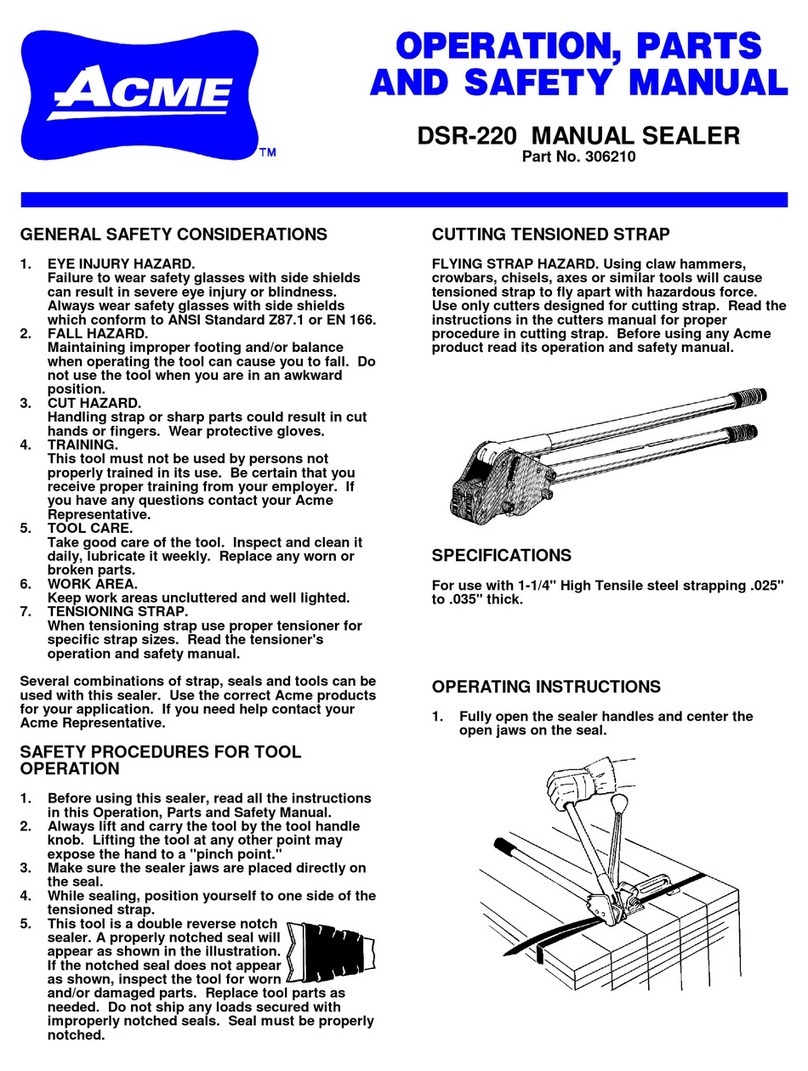 ACME™

OPERATION, PARTS AND SAFETY MANUAL

DSR-220 MANUAL SEALER
Part No. 306210

GENERAL SAFETY CONSIDERATIONS

1. EYE INJURY HAZARD.
Failure to wear safety glasses with side shields can result in severe eye injury or blindness. Always wear safety glasses with side shields which conform to ANSI Standard Z87.1 or EN 166.
2. FALL HAZARD.
Maintaining improper footing and/or balance when operating the tool can cause you to fall. Do not use the tool when you are in an awkward position.
3. CUT HAZARD.
Handling strap or sharp parts could result in cut hands or fingers. Wear protective gloves.
4. TRAINING.
This tool must not be used by persons not properly trained in its use. Be certain that you receive proper training from your employer. If you have any questions contact your Acme Representative.
5. TOOL CARE.
Take good care of the tool. Inspect and clean it daily, lubricate it weekly. Replace any worn or broken parts.
6. WORK AREA.
Keep work areas uncluttered and well lighted.
7. TENSIONING STRAP.
When tensioning strap use proper tensioner for specific strap sizes. Read the tensioner's operation and safety manual.

Several combinations of strap, seals and tools can be used with this sealer. Use the correct Acme products for your application. If you need help contact your Acme Representative.

SAFETY PROCEDURES FOR TOOL OPERATION

1. Before using this sealer, read all the instructions in this Operation, Parts and Safety Manual.
2. Always lift and carry the tool by the tool handle knob. Lifting the tool at any other point may expose the hand to a "pinch point."
3. Make sure the sealer jaws are placed directly on the seal.
4. While sealing, position yourself to one side of the tensioned strap.
5. This tool is a double reverse notch sealer. A properly notched seal will appear as shown in the illustration. If the notched seal does not appear as shown, inspect the tool for worn and/or damaged parts. Replace tool parts as needed. Do not ship any loads secured with improperly notched seals. Seal must be properly notched.

CUTTING TENSIONED STRAP

FLYING STRAP HAZARD. Using claw hammers, crowbars, chisels, axes or similar tools will cause tensioned strap to fly apart with hazardous force. Use only cutters designed for cutting strap. Read the instructions in the cutters manual for proper procedure in cutting strap. Before using any Acme product read its operation and safety manual.

SPECIFICATIONS

For use with 1-1/4" High Tensile steel strapping .025" to .035" thick.

OPERATING INSTRUCTIONS

1. Fully open the sealer handles and center the open jaws on the seal.